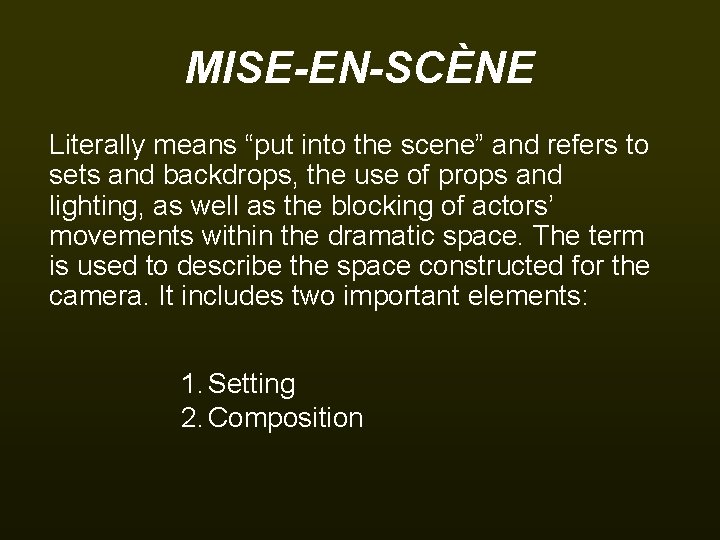 MISE-EN-SCÈNE

Literally means “put into the scene” and refers to sets and backdrops, the use of props and lighting, as well as the blocking of actors’ movements within the dramatic space. The term is used to describe the space constructed for the camera. It includes two important elements:

1. Setting
2. Composition